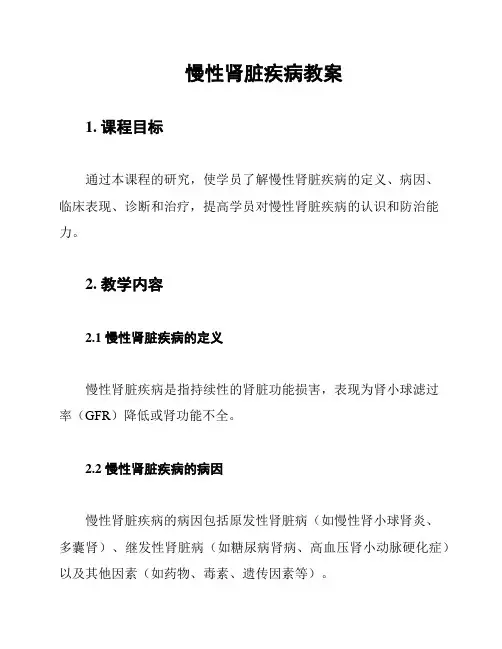 慢性肾脏疾病教案

1. 课程目标

通过本课程的研究，使学员了解慢性肾脏疾病的定义、病因、临床表现、诊断和治疗，提高学员对慢性肾脏疾病的认识和防治能力。

2. 教学内容

2.1 慢性肾脏疾病的定义

慢性肾脏疾病是指持续性的肾脏功能损害，表现为肾小球滤过率（GFR）降低或肾功能不全。

2.2 慢性肾脏疾病的病因

慢性肾脏疾病的病因包括原发性肾脏病（如慢性肾小球肾炎、多囊肾）、继发性肾脏病（如糖尿病肾病、高血压肾小动脉硬化症）以及其他因素（如药物、毒素、遗传因素等）。